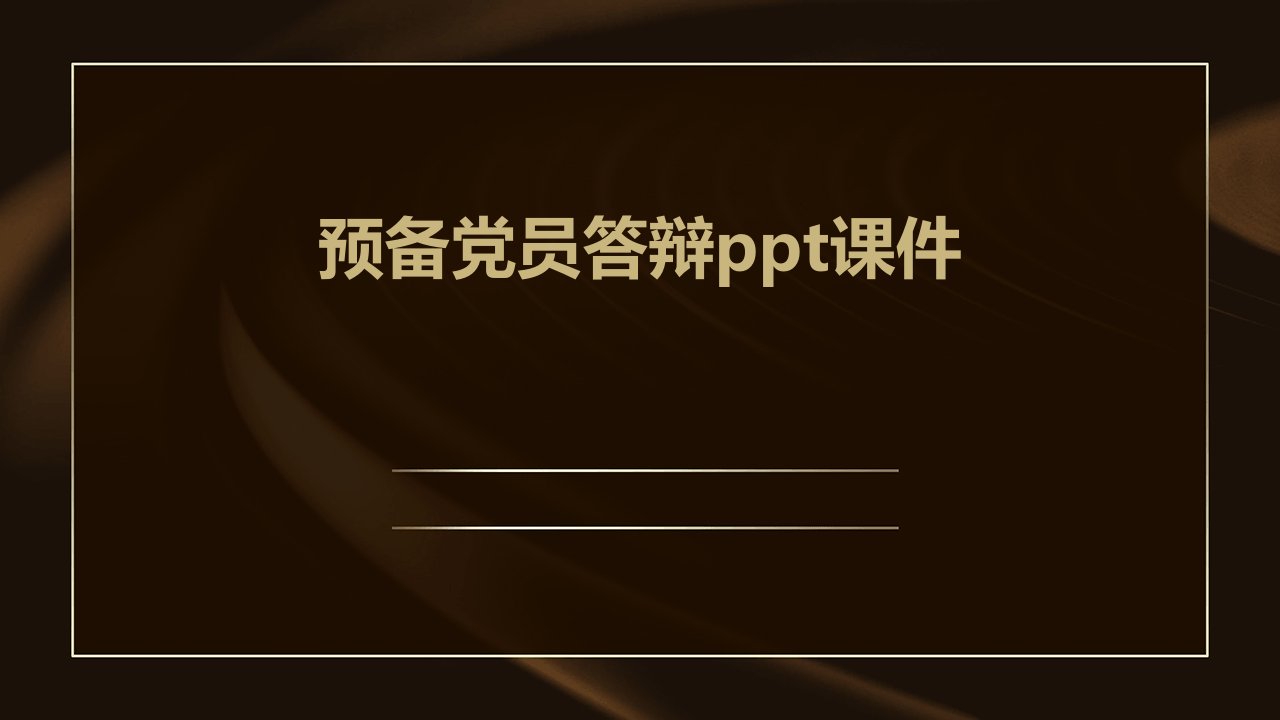 预备党员答辩ppt课件